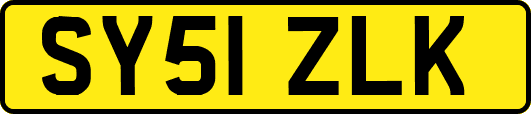 SY51 ZLK